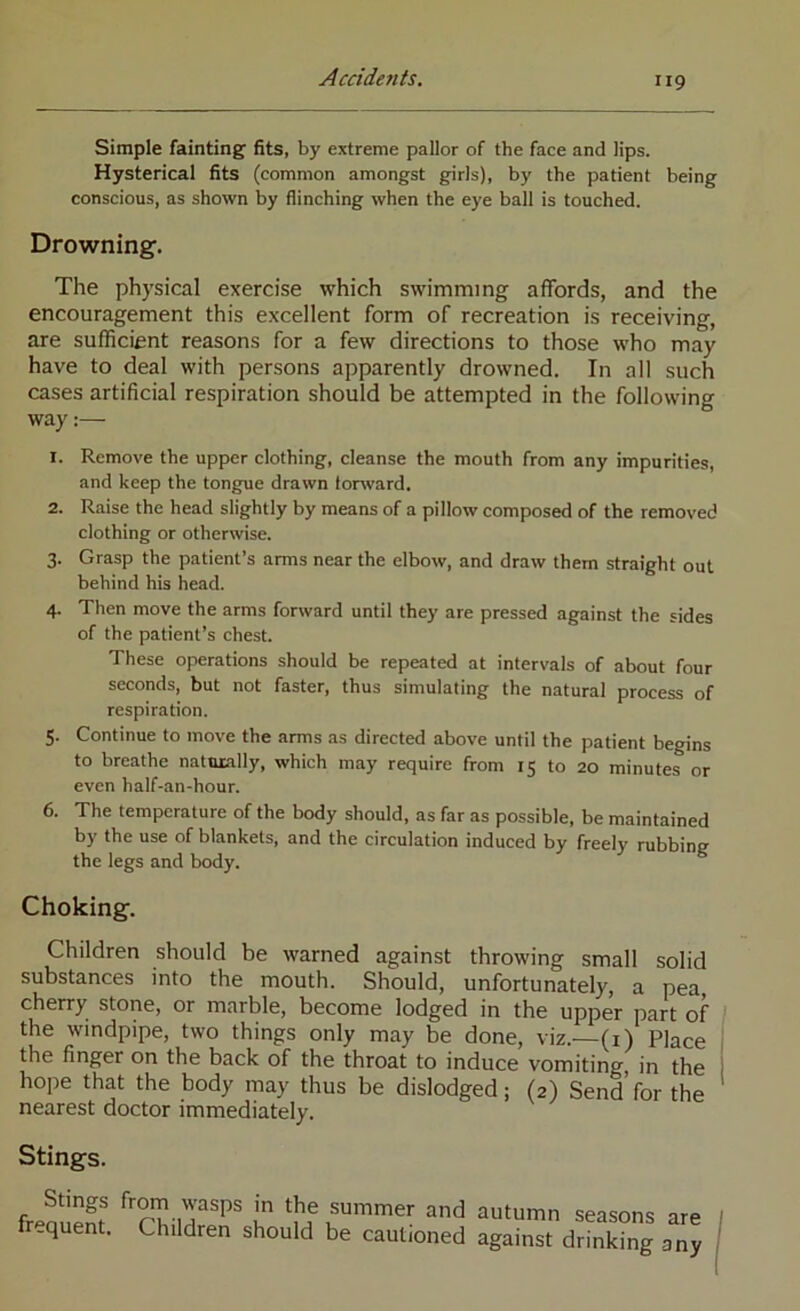 Accidents. 119

Simple fainting fits, by extreme pallor of the face and lips. Hysterical fits (common amongst girls), by the patient being conscious, as shown by flinching when the eye ball is touched.

Drowning.

The physical exercise which swimming affords, and the encouragement this excellent form of recreation is receiving, are sufficient reasons for a few directions to those who may have to deal with persons apparently drowned. In all such cases artificial respiration should be attempted in the following way:—

1. Remove the upper clothing, cleanse the mouth from any impurities, and keep the tongue drawn forward.

2. Raise the head slightly by means of a pillow composed of the removed clothing or otherwise.

3. Grasp the patient's arms near the elbow, and draw them straight out behind his head.

4. Then move the arms forward until they are pressed against the sides of the patient's chest.

These operations should be repeated at intervals of about four seconds, but not faster, thus simulating the natural process of respiration.

5. Continue to move the arms as directed above until the patient begins to breathe naturally, which may require from 15 to 20 minutes or even half-an-hour.

6. The temperature of the body should, as far as possible, be maintained by the use of blankets, and the circulation induced by freely rubbing the legs and body.

Choking.

Children should be warned against throwing small solid substances into the mouth. Should, unfortunately, a pea, cherry stone, or marble, become lodged in the upper part of the windpipe, two things only may be done, viz.—(1) Place the finger on the back of the throat to induce vomiting, in the hope that the body may thus be dislodged; (2) Send for the nearest doctor immediately.

Stings.

Stings from wasps in the summer and autumn seasons are frequent. Children should be cautioned against drinking any